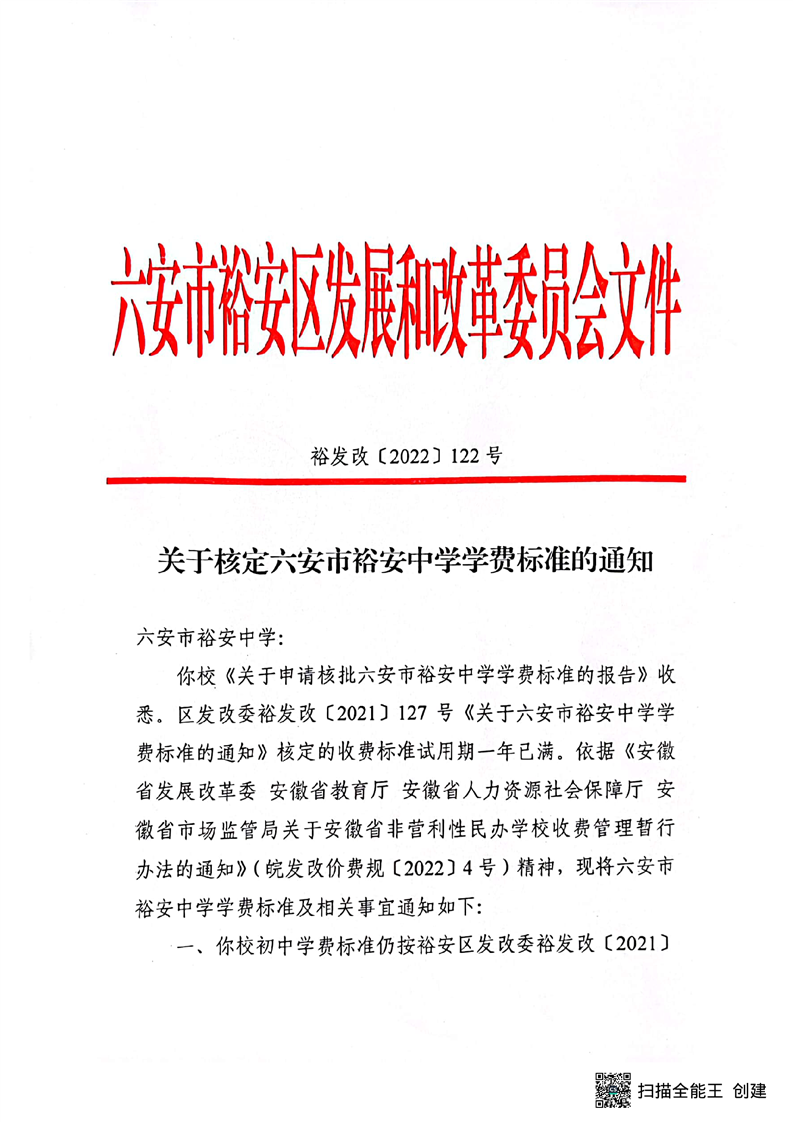 六安市裕安区发展和改革委员会文件

裕发改〔2022〕122号

关于核定六安市裕安中学学费标准的通知

六安市裕安中学:

你校《关于申请核批六安市裕安中学学费标准的报告》收悉。区发改委裕发改〔2021〕127号《关于六安市裕安中学学费标准的通知》核定的收费标准试用期一年已满。依据《安徽省发展改革委 安徽省教育厅 安徽省人力资源社会保障厅 安徽省市场监管局关于安徽省非营利性民办学校收费管理暂行办法的通知》(皖发改价费规〔2022〕4号)精神,现将六安市裕安中学学费标准及相关事宜通知如下:

一、你校初中学费标准仍按裕安区发改委裕发改〔2021〕

扫描全能王 创建